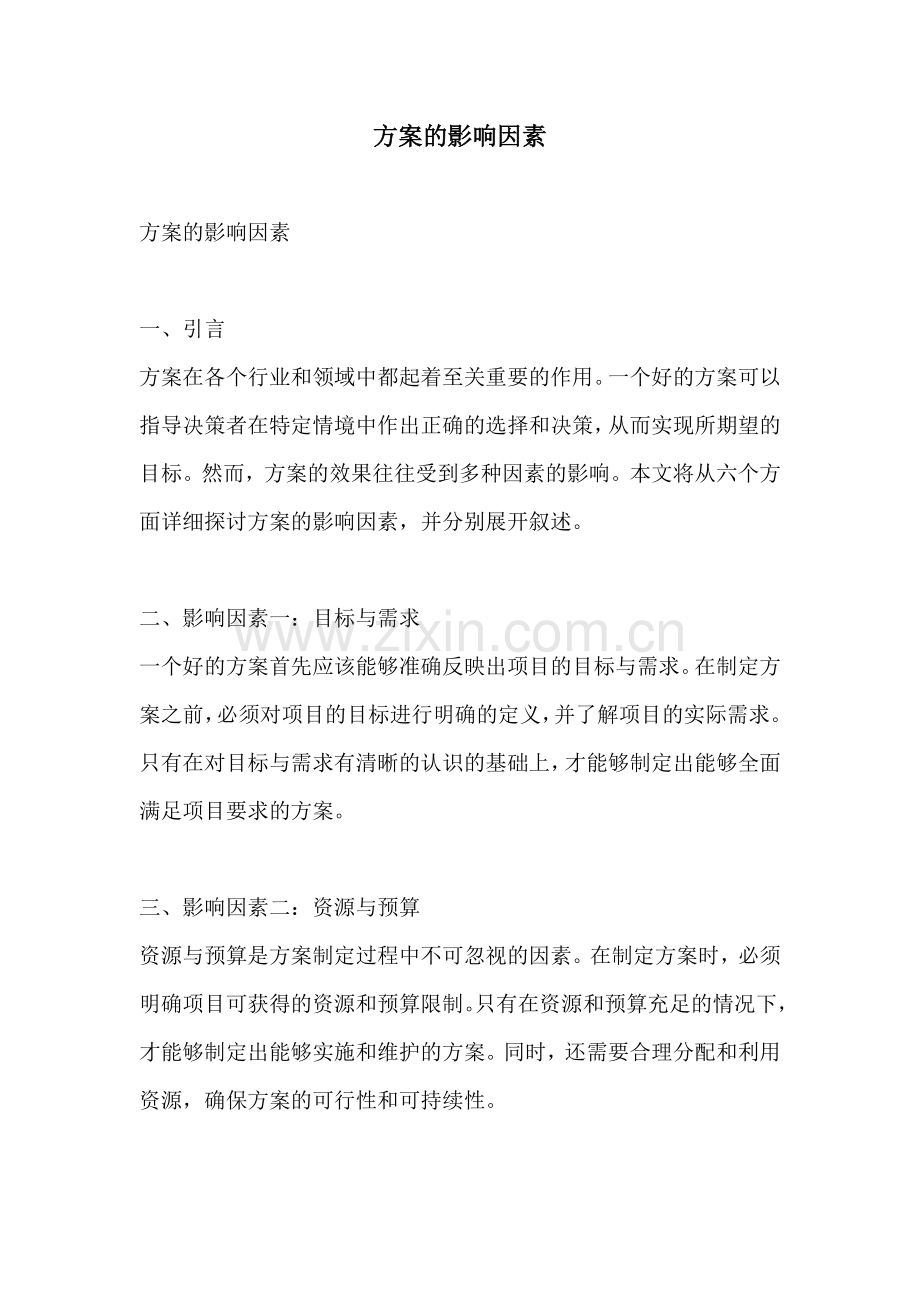 方案的影响因素

方案的影响因素

一、引言

方案在各个行业和领域中都起着至关重要的作用。一个好的方案可以指导决策者在特定情境中作出正确的选择和决策，从而实现所期望的目标。然而，方案的效果往往受到多种因素的影响。本文将从六个方面详细探讨方案的影响因素，并分别展开叙述。

二、影响因素一：目标与需求

一个好的方案首先应该能够准确反映出项目的目标与需求。在制定方案之前，必须对项目的目标进行明确的定义，并了解项目的实际需求。只有在对目标与需求有清晰的认识的基础上，才能够制定出能够全面满足项目要求的方案。

三、影响因素二：资源与预算

资源与预算是方案制定过程中不可忽视的因素。在制定方案时，必须明确项目可获得的资源和预算限制。只有在资源和预算充足的情况下，才能够制定出能够实施和维护的方案。同时，还需要合理分配和利用资源，确保方案的可行性和可持续性。

www.zixin.com.cn